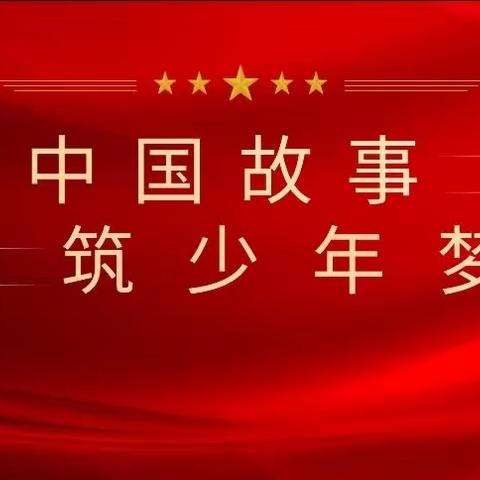 中国故事
筑少年梦